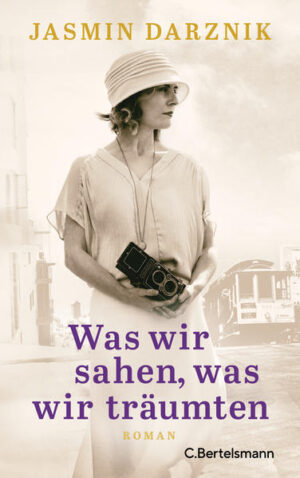 JASMIN DARZNIK

Was wir sahen, was wir träumten

ROMAN

C.Bertelsmann